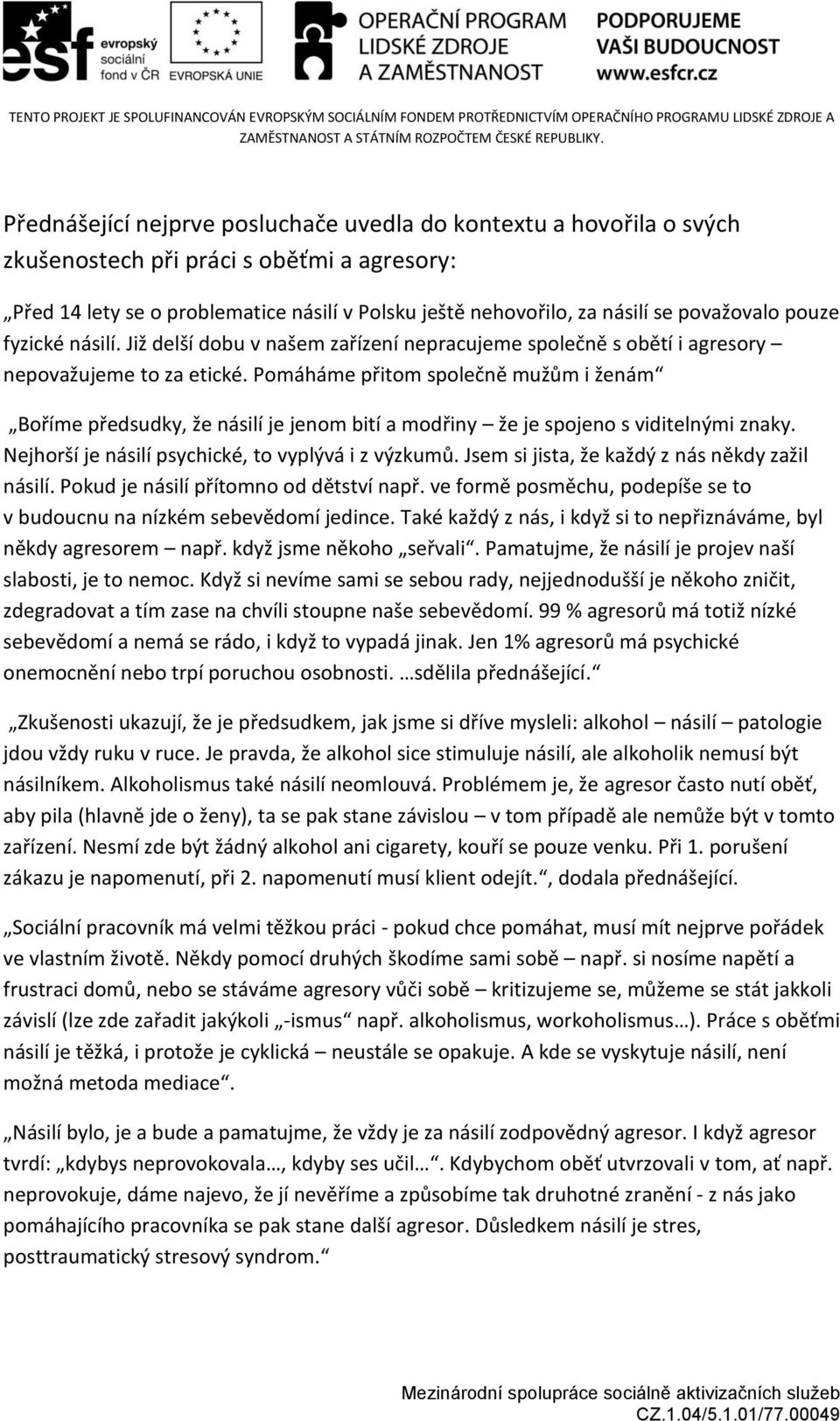 esf evropský sociální fond v ČR

EVROPSKÁ UNIE

OPERAČNÍ PROGRAM LIDSKÉ ZDROJE A ZAMĚSTNANOST

PODPORUJEME VAŠI BUDOUCNOST www.esfcr.cz

TENTO PROJEKT JE SPOLUFINANCOVÁN EVROPSKÝM SOCIÁLNÍM FONDEM PROTŘEDNICTVÍM OPERAČNÍHO PROGRAMU LIDSKÉ ZDROJE A ZAMĚSTNANOST A STÁTNÍM ROZPOČTEM ČESKÉ REPUBLIKY.

Přednášející nejprve posluchače uvedla do kontextu a hovořila o svých zkušenostech při práci s oběťmi a agresory:

„Před 14 lety se o problematice násilí v Polsku ještě nehovořilo, za násilí se považovalo pouze fyzické násilí. Již delší dobu v našem zařízení nepracujeme společně s obětí i agresory – nepovažujeme to za etické. Pomáháme přitom společně mužům i ženám“

„Boříme předsudky, že násilí je jenom bití a modřiny – že je spojeno s viditelnými znaky. Nejhorší je násilí psychické, to vyplývá i z výzkumů. Jsem si jista, že každý z nás někdy zažil násilí. Pokud je násilí přítomno od dětství např. ve formě posměchu, podepíše se to v budoucnu na nízkém sebevědomí jedince. Také každý z nás, i když si to nepřiznáváme, byl někdy agresorem – např. když jsme někoho „seřvali“. Pamatujme, že násilí je projev naší slabosti, je to nemoc. Když si nevíme sami se sebou rady, nejjednodušší je někoho zničit, zdegradovat a tím zase na chvíli stoupne naše sebevědomí. 99 % agresorů má totiž nízké sebevědomí a nemá se rádo, i když to vypadá jinak. Jen 1% agresorů má psychické onemocnění nebo trpí poruchou osobnosti. …sdělila přednášející.“

„Zkušenosti ukazují, že je předsudkem, jak jsme si dříve mysleli: alkohol – násilí – patologie jdou vždy ruku v ruce. Je pravda, že alkohol sice stimuluje násilí, ale alkoholik nemusí být násilníkem. Alkoholismus také násilí neomlouvá. Problémem je, že agresor často nutí oběť, aby pila (hlavně jde o ženy), ta se pak stane závislou – v tom případě ale nemůže být v tomto zařízení. Nesmí zde být žádný alkohol ani cigarety, kouří se pouze venku. Při 1. porušení zákazu je napomenutí, při 2. napomenutí musí klient odejít.“, dodala přednášející.

„Sociální pracovník má velmi těžkou práci - pokud chce pomáhat, musí mít nejprve pořádek ve vlastním životě. Někdy pomocí druhých škodíme sami sobě – např. si nosíme napětí a frustraci domů, nebo se stáváme agresory vůči sobě – kritizujeme se, můžeme se stát jakkoli závislí (lze zde zařadit jakýkoli „-ismus“ např. alkoholismus, workoholismus…). Práce s oběťmi násilí je těžká, i protože je cyklická – neustále se opakuje. A kde se vyskytuje násilí, není možná metoda mediace“.

„Násilí bylo, je a bude a pamatujme, že vždy je za násilí zodpovědný agresor. I když agresor tvrdí: „kdybys neprovokovala…, kdyby ses učil…“. Kdybychom oběť utvrzovali v tom, ať např. neprovokuje, dáme najevo, že jí nevěříme a způsobíme tak druhotné zranění - z nás jako pomáhajícího pracovníka se pak stane další agresor. Důsledkem násilí je stres, posttraumatický stresový syndrom.“

Mezinárodní spolupráce sociálně aktivizačních služeb
CZ.1.04/5.1.01/77.00049